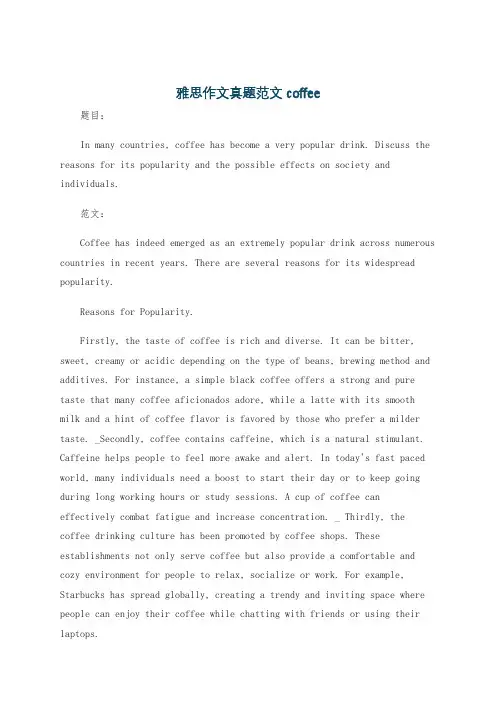 雅思作文真题范文 coffee

题目：

In many countries, coffee has become a very popular drink. Discuss the reasons for its popularity and the possible effects on society and individuals.

范文：

Coffee has indeed emerged as an extremely popular drink across numerous countries in recent years. There are several reasons for its widespread popularity.

Reasons for Popularity.

Firstly, the taste of coffee is rich and diverse. It can be bitter, sweet, creamy or acidic depending on the type of beans, brewing method and additives. For instance, a simple black coffee offers a strong and pure taste that many coffee aficionados adore, while a latte with its smooth milk and a hint of coffee flavor is favored by those who prefer a milder taste. _Secondly, coffee contains caffeine, which is a natural stimulant. Caffeine helps people to feel more awake and alert. In today's fast paced world, many individuals need a boost to start their day or to keep going during long working hours or study sessions. A cup of coffee can effectively combat fatigue and increase concentration. _ Thirdly, the coffee drinking culture has been promoted by coffee shops. These establishments not only serve coffee but also provide a comfortable and cozy environment for people to relax, socialize or work. For example, Starbucks has spread globally, creating a trendy and inviting space where people can enjoy their coffee while chatting with friends or using their laptops.